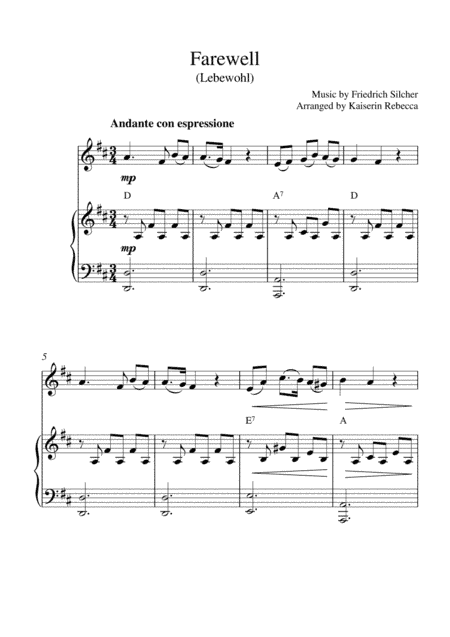 Farewell
(Lebewohl)

Music by Friedrich Silcher
Arranged by Kaiserin Rebecca

Andante con espressione

mp

D

$A^7$

D

mp

5

$E^7$

A